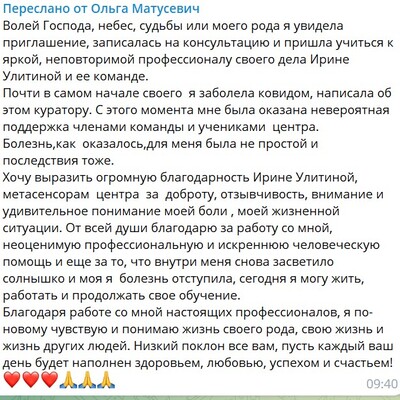 Переслано от Ольга Матусевич
Волей Господа, небес, судьбы или моего рода я увидела приглашение, записалась на консультацию и пришла учиться к яркой, неповторимой профессионалу своего дела Ирине Улитиной и ее команде.
Почти в самом начале своего  я заболела ковидом, написала об этом куратору. С этого момента мне была оказана невероятная поддержка членами команды и учениками  центра.
Болезнь,как  оказалось,для меня была не простой и последствия тоже.
Хочу выразить огромную благодарность Ирине Улитиной, метасенсорам  центра  за  доброту, отзывчивость, внимание и удивительное понимание моей боли , моей жизненной ситуации. От всей души благодарю за работу со мной, неоценимую профессиональную и искреннюю человеческую помощь и еще за то, что внутри меня снова засветило солнышко и моя я  болезнь отступила, сегодня я могу жить, работать и продолжать свое обучение.
Благодаря работе со мной настоящих профессионалов, я по-новому чувствую и понимаю жизнь своего рода, свою жизнь и жизнь других людей. Низкий поклон все вам, пусть каждый ваш день будет наполнен здоровьем, любовью, успехом и счастьем!
❤️❤️❤️🙏🙏🙏
09:40